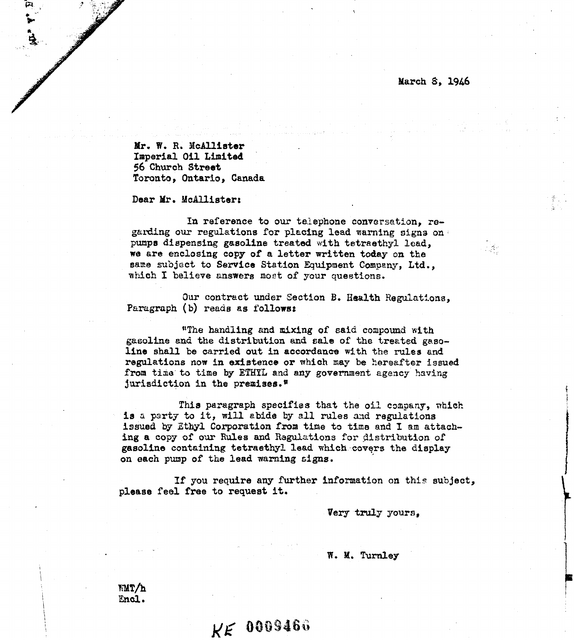 March 8, 1946

Mr. W. R. McAllister
Imperial Oil Limited
56 Church Street
Toronto, Ontario, Canada

Dear Mr. McAllister:

In reference to our telephone conversation, regarding our regulations for placing lead warning signs on pumps dispensing gasoline treated with tetraethyl lead, we are enclosing copy of a letter written today on the same subject to Service Station Equipment Company, Ltd., which I believe answers most of your questions.

Our contract under Section B. Health Regulations, Paragraph (b) reads as follows:

"The handling and mixing of said compound with gasoline and the distribution and sale of the treated gasoline shall be carried out in accordance with the rules and regulations now in existence or which may be hereafter issued from time to time by ETHYL and any government agency having jurisdiction in the premises."

This paragraph specifies that the oil company, which is a party to it, will abide by all rules and regulations issued by Ethyl Corporation from time to time and I am attaching a copy of our Rules and Regulations for distribution of gasoline containing tetraethyl lead which covers the display on each pump of the lead warning signs.

If you require any further information on this subject, please feel free to request it.

Very truly yours,

W. M. Turnley

WMT/h
Encl.

KE 0009466